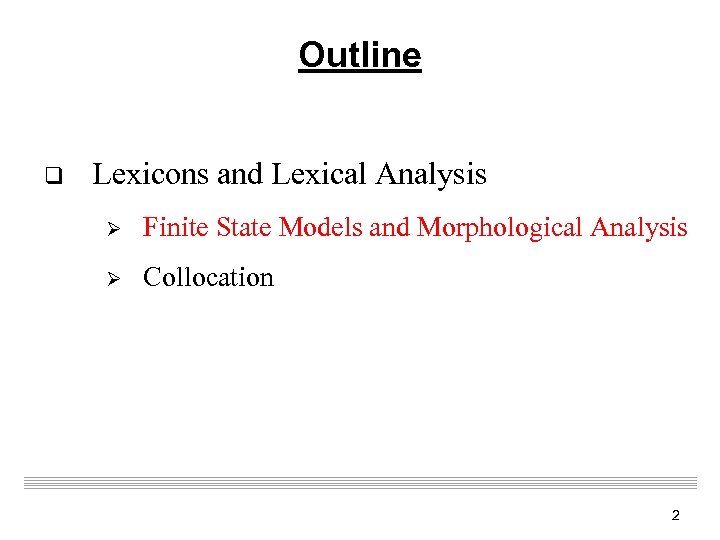 Outline

❑ Lexicons and Lexical Analysis

➢ Finite State Models and Morphological Analysis

➢ Collocation

2